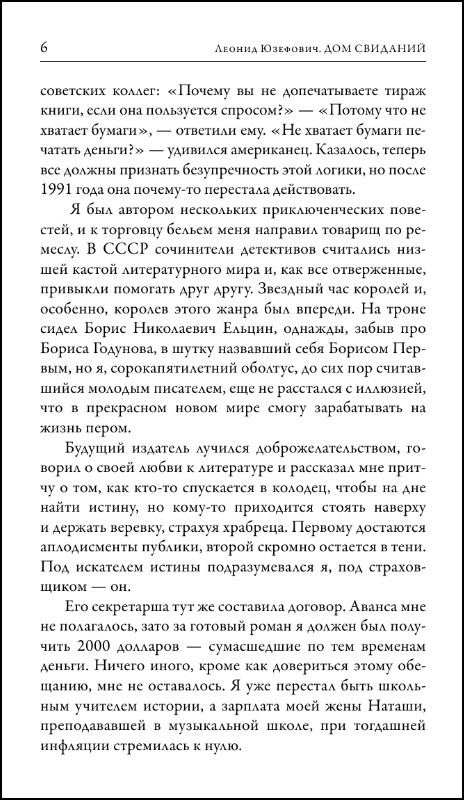 6 Леонид Юзефович. ДОМ СВИДАНИЙ

советских коллег: «Почему вы не допечатываете тираж книги, если она пользуется спросом?» — «Потому что не хватает бумаги», — ответили ему. «Не хватает бумаги печатать деньги?» — удивился американец. Казалось, теперь все должны признать безупречность этой логики, но после 1991 года она почему-то перестала действовать.

Я был автором нескольких приключенческих повестей, и к торговцу бельем меня направил товарищ по ремеслу. В СССР сочинители детективов считались низшей кастой литературного мира и, как все отверженные, привыкли помогать друг другу. Звездный час королей и, особенно, королев этого жанра был впереди. На троне сидел Борис Николаевич Ельцин, однажды, забыв про Бориса Годунова, в шутку назвавший себя Борисом Первым, но я, сорокапятилетний оболтус, до сих пор считавшийся молодым писателем, еще не расстался с иллюзией, что в прекрасном новом мире смогу зарабатывать на жизнь пером.

Будущий издатель лучился доброжелательством, говорил о своей любви к литературе и рассказал мне притчу о том, как кто-то спускается в колодец, чтобы на дне найти истину, но кому-то приходится стоять наверху и держать веревку, страхуя храбреца. Первому достаются аплодисменты публики, второй скромно остается в тени. Под искателем истины подразумевался я, под страховщиком — он.

Его секретарша тут же составила договор. Аванса мне не полагалось, зато за готовый роман я должен был получить 2000 долларов — сумасшедшие по тем временам деньги. Ничего иного, кроме как довериться этому обещанию, мне не оставалось. Я уже перестал быть школьным учителем истории, а зарплата моей жены Наташи, преподававшей в музыкальной школе, при тогдашней инфляции стремилась к нулю.